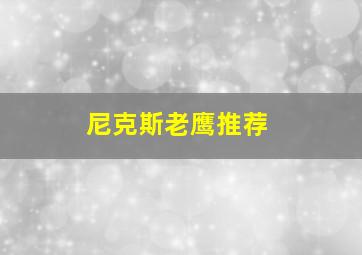 尼克斯老鹰推荐